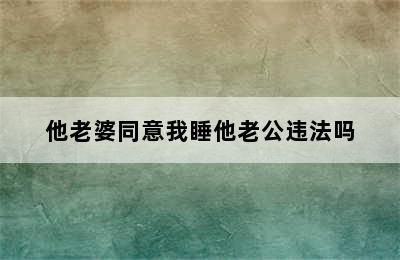 他老婆同意我睡他老公违法吗